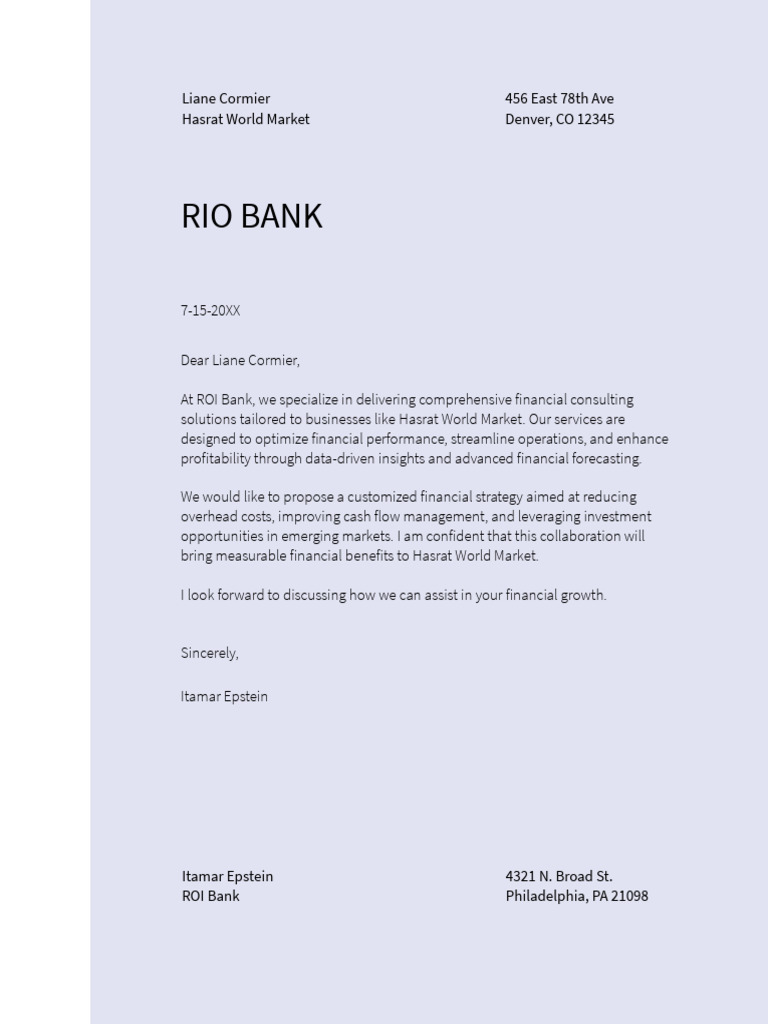 Liane Cormier
Hasrat World Market

456 East 78th Ave
Denver, CO 12345

RIO BANK

7-15-20XX

Dear Liane Cormier,

At ROI Bank, we specialize in delivering comprehensive financial consulting solutions tailored to businesses like Hasrat World Market. Our services are designed to optimize financial performance, streamline operations, and enhance profitability through data-driven insights and advanced financial forecasting.

We would like to propose a customized financial strategy aimed at reducing overhead costs, improving cash flow management, and leveraging investment opportunities in emerging markets. I am confident that this collaboration will bring measurable financial benefits to Hasrat World Market.

I look forward to discussing how we can assist in your financial growth.

Sincerely,

Itamar Epstein

Itamar Epstein
ROI Bank

4321 N. Broad St.
Philadelphia, PA 21098